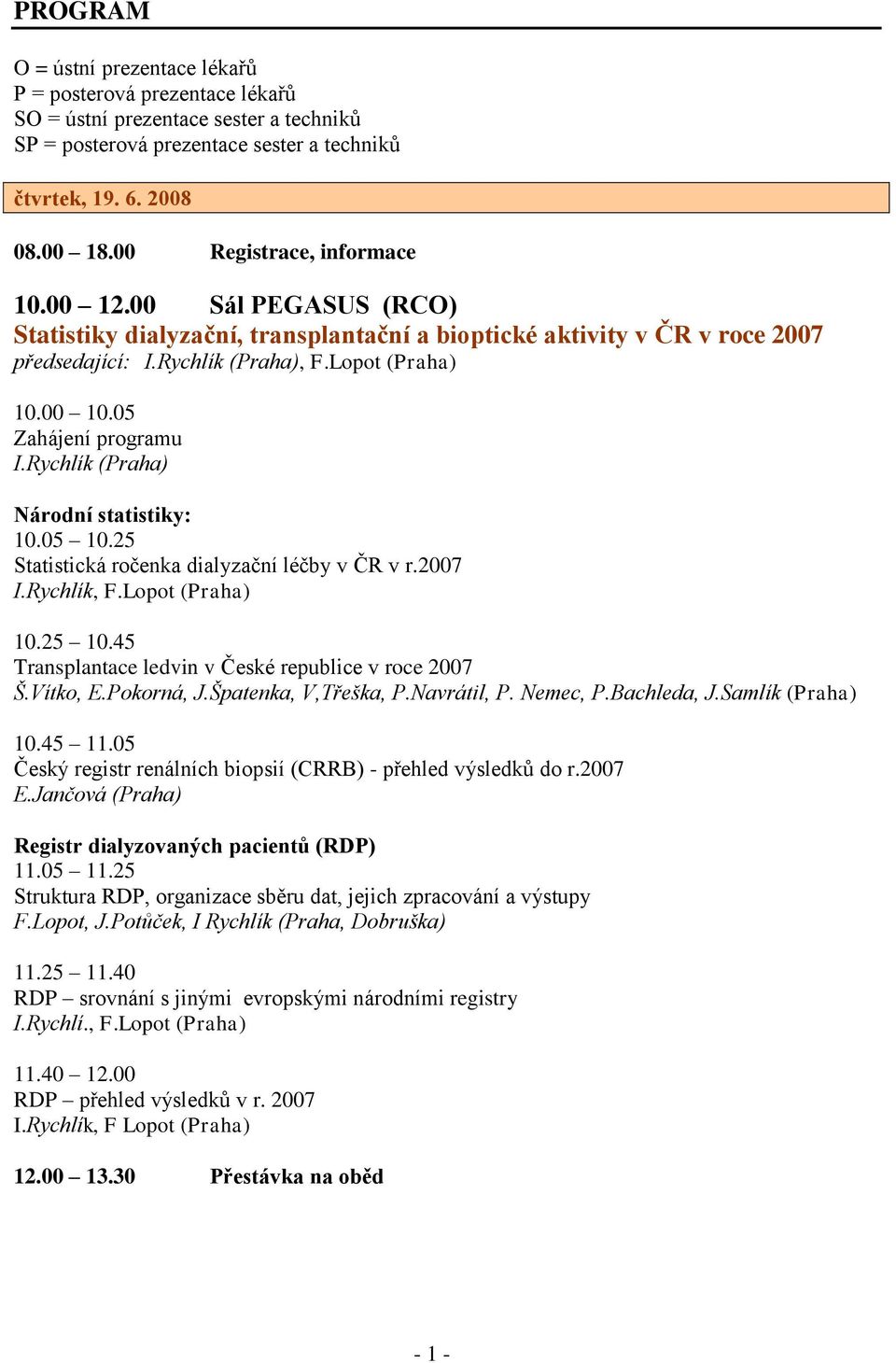 PROGRAM

O = ústní prezentace lékařů
P = posterová prezentace lékařů
SO = ústní prezentace sester a techniků
SP = posterová prezentace sester a techniků

čtvrtek, 19. 6. 2008

08.00 – 18.00 Registrace, informace

10.00 – 12.00 Sál PEGASUS (RCO)
Statistiky dialyzační, transplantační a bioptické aktivity v ČR v roce 2007
předsedající: I.Rychlík (Praha), F.Lopot (Praha)

10.00 – 10.05
Zahájení programu
I.Rychlík (Praha)

Národní statistiky:
10.05 – 10.25
Statistická ročenka dialyzační léčby v ČR v r.2007
I.Rychlík, F.Lopot (Praha)

10.25 – 10.45
Transplantace ledvin v České republice v roce 2007
Š.Vítko, E.Pokorná, J.Špatenka, V,Třeška, P.Navrátil, P. Nemec, P.Bachleda, J.Samlík (Praha)

10.45 – 11.05
Český registr renálních biopsií (CRRB) - přehled výsledků do r.2007
E.Jančová (Praha)

Registr dialyzovaných pacientů (RDP)
11.05 – 11.25
Struktura RDP, organizace sběru dat, jejich zpracování a výstupy
F.Lopot, J.Potůček, I Rychlík (Praha, Dobruška)

11.25 – 11.40
RDP – srovnání s jinými evropskými národními registry
I.Rychlí., F.Lopot (Praha)

11.40 – 12.00
RDP – přehled výsledků v r. 2007
I.Rychlík, F Lopot (Praha)

12.00 – 13.30 Přestávka na oběd

- 1 -